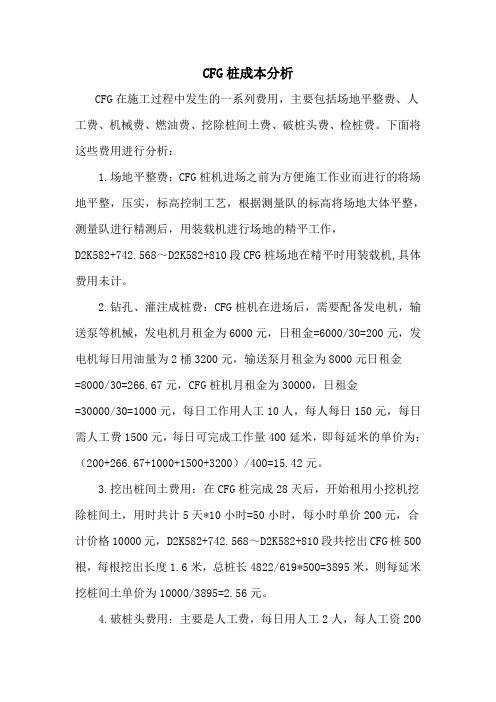 CFG 桩成本分析

CFG 在施工过程中发生的一系列费用，主要包括场地平整费、人工费、机械费、燃油费、挖除桩间土费、破桩头费、检桩费。下面将这些费用进行分析：

1.场地平整费：CFG 桩机进场之前为方便施工作业而进行的将场地平整，压实，标高控制工艺，根据测量队的标高将场地大体平整，测量队进行精测后，用装载机进行场地的精平工作，D2K582+742.568～D2K582+810 段 CFG 桩场地在精平时用装载机,具体费用未计。

2.钻孔、灌注成桩费：CFG 桩机在进场后，需要配备发电机，输送泵等机械，发电机月租金为 6000 元，日租金=6000/30=200 元，发电机每日用油量为 2 桶 3200 元，输送泵月租金为 8000 元日租金=8000/30=266.67 元，CFG 桩机月租金为 30000，日租金=30000/30=1000 元，每日工作用人工 10 人，每人每日 150 元，每日需人工费 1500 元，每日可完成工作量 400 延米，即每延米的单价为：（200+266.67+1000+1500+3200）/400=15.42 元。

3.挖出桩间土费用：在 CFG 桩完成 28 天后，开始租用小挖机挖除桩间土，用时共计 5 天*10 小时=50 小时，每小时单价 200 元，合计价格 10000 元，D2K582+742.568～D2K582+810 段共挖出 CFG 桩 500 根，每根挖出长度 1.6 米，总桩长 4822/619*500=3895 米，则每延米挖桩间土单价为 10000/3895=2.56 元。

4.破桩头费用：主要是人工费，每日用人工 2 人，每人工资 200